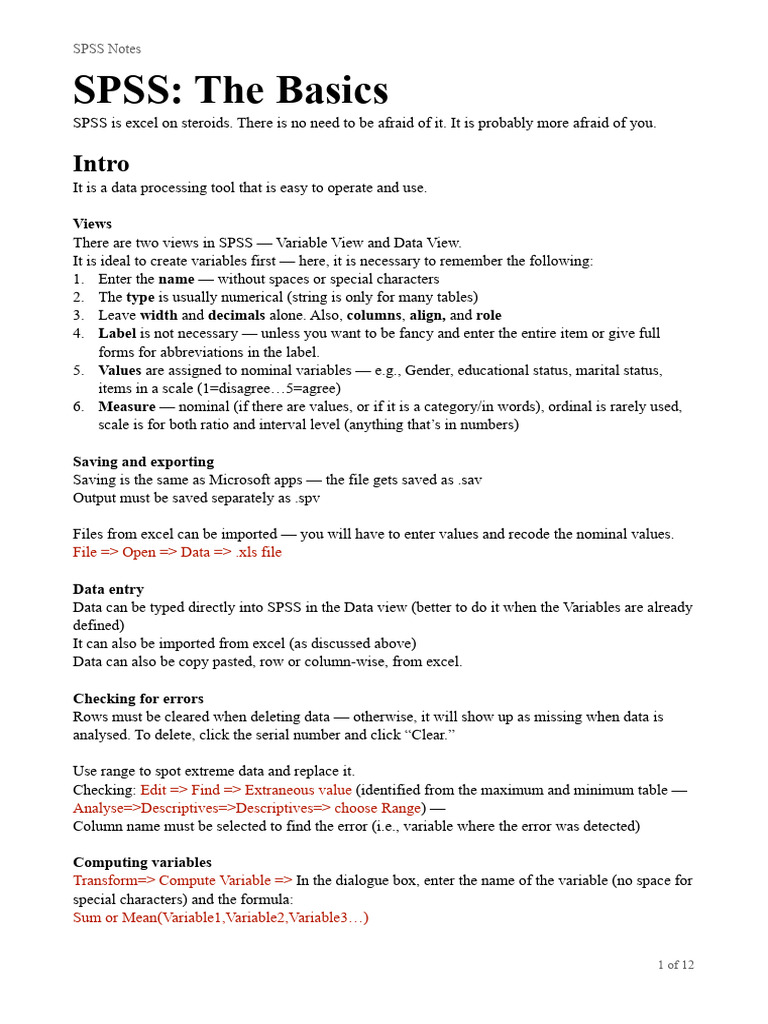 SPSS Notes

SPSS: The Basics

SPSS is excel on steroids. There is no need to be afraid of it. It is probably more afraid of you.

Intro

It is a data processing tool that is easy to operate and use.

Views

There are two views in SPSS — Variable View and Data View.
It is ideal to create variables first — here, it is necessary to remember the following:
1. Enter the name — without spaces or special characters
2. The type is usually numerical (string is only for many tables)
3. Leave width and decimals alone. Also, columns, align, and role
4. Label is not necessary — unless you want to be fancy and enter the entire item or give full forms for abbreviations in the label.
5. Values are assigned to nominal variables — e.g., Gender, educational status, marital status, items in a scale (1=disagree…5=agree)
6. Measure — nominal (if there are values, or if it is a category/in words), ordinal is rarely used, scale is for both ratio and interval level (anything that's in numbers)

Saving and exporting

Saving is the same as Microsoft apps — the file gets saved as .sav
Output must be saved separately as .spv

Files from excel can be imported — you will have to enter values and recode the nominal values.
File => Open => Data => .xls file

Data entry

Data can be typed directly into SPSS in the Data view (better to do it when the Variables are already defined)
It can also be imported from excel (as discussed above)
Data can also be copy pasted, row or column-wise, from excel.

Checking for errors

Rows must be cleared when deleting data — otherwise, it will show up as missing when data is analysed. To delete, click the serial number and click "Clear."

Use range to spot extreme data and replace it.
Checking: Edit => Find => Extraneous value (identified from the maximum and minimum table — Analyse=>Descriptives=>Descriptives=> choose Range) —
Column name must be selected to find the error (i.e., variable where the error was detected)

Computing variables

Transform=> Compute Variable => In the dialogue box, enter the name of the variable (no space for special characters) and the formula:
Sum or Mean(Variable1,Variable2,Variable3…)

1 of 12